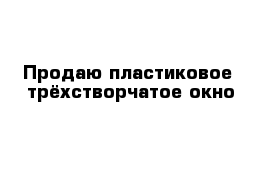 Продаю пластиковое трёхстворчатое окно